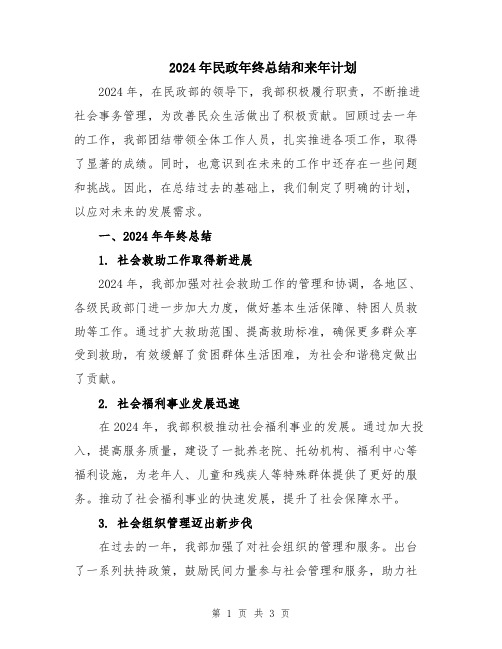 2024年民政年终总结和来年计划

2024年，在民政部的领导下，我部积极履行职责，不断推进社会事务管理，为改善民众生活做出了积极贡献。回顾过去一年的工作，我部团结带领全体工作人员，扎实推进各项工作，取得了显著的成绩。同时，也意识到在未来的工作中还存在一些问题和挑战。因此，在总结过去的基础上，我们制定了明确的计划，以应对未来的发展需求。

一、2024年年终总结

1. 社会救助工作取得新进展

2024年，我部加强对社会救助工作的管理和协调，各地区、各级民政部门进一步加大力度，做好基本生活保障、特困人员救助等工作。通过扩大救助范围、提高救助标准，确保更多群众享受到救助，有效缓解了贫困群体生活困难，为社会和谐稳定做出了贡献。

2. 社会福利事业发展迅速

在2024年，我部积极推动社会福利事业的发展。通过加大投入，提高服务质量，建设了一批养老院、托幼机构、福利中心等福利设施，为老年人、儿童和残疾人等特殊群体提供了更好的服务。推动了社会福利事业的快速发展，提升了社会保障水平。

3. 社会组织管理迈出新步伐

在过去的一年，我部加强了对社会组织的管理和服务。出台了一系列扶持政策，鼓励民间力量参与社会管理和服务，助力社

第 1 页 共 3 页